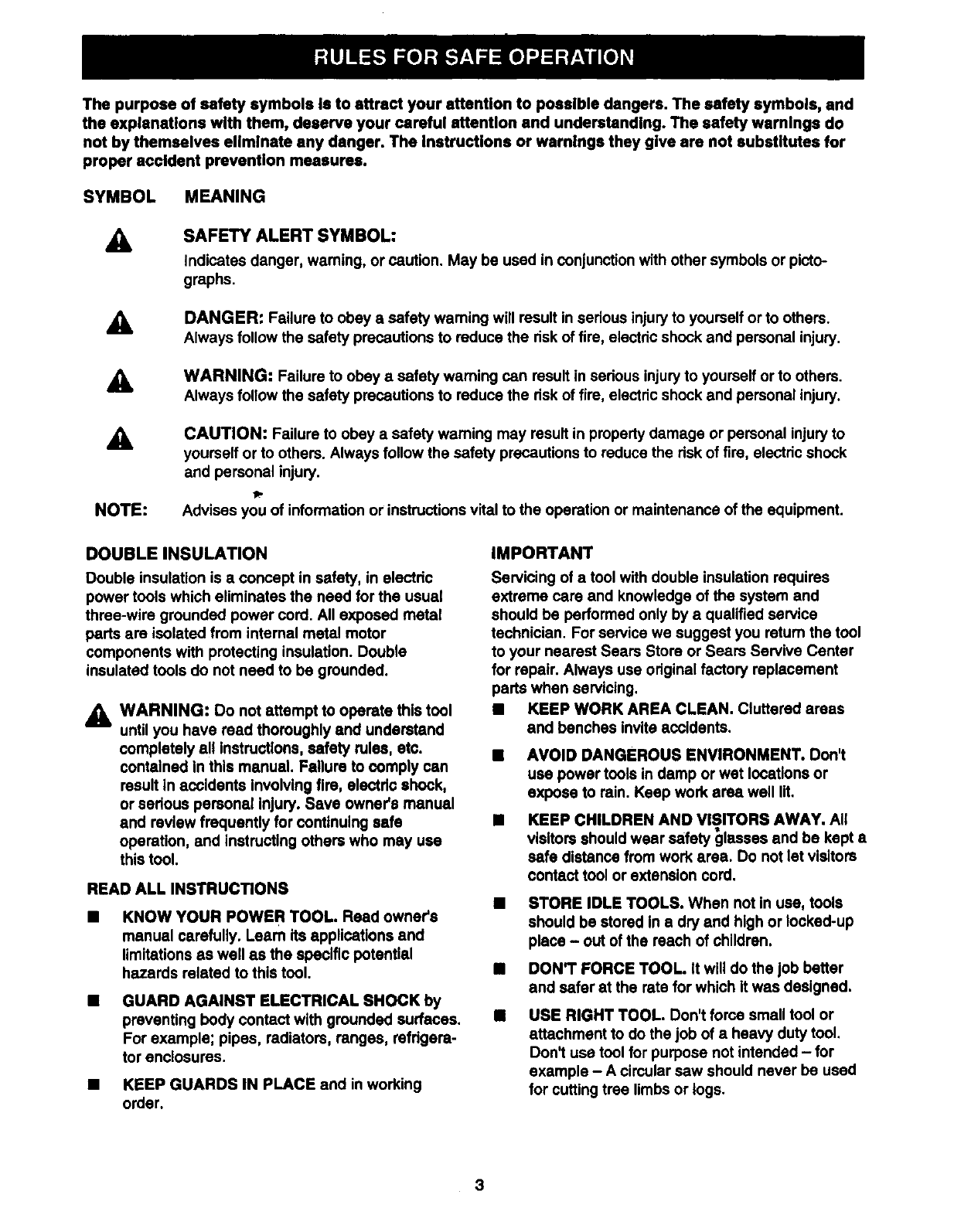 RULES FOR SAFE OPERATION

The purpose of safety symbols is to attract your attention to possible dangers. The safety symbols, and the explanations with them, deserve your careful attention and understanding. The safety warnings do not by themselves eliminate any danger. The instructions or warnings they give are not substitutes for proper accident prevention measures.

SYMBOL MEANING

SAFETY ALERT SYMBOL:
Indicates danger, warning, or caution. May be used in conjunction with other symbols or pictographs.

DANGER: Failure to obey a safety warning will result in serious injury to yourself or to others. Always follow the safety precautions to reduce the risk of fire, electric shock and personal injury.

WARNING: Failure to obey a safety warning can result in serious injury to yourself or to others. Always follow the safety precautions to reduce the risk of fire, electric shock and personal injury.

CAUTION: Failure to obey a safety warning may result in property damage or personal injury to yourself or to others. Always follow the safety precautions to reduce the risk of fire, electric shock and personal injury.

NOTE: Advises you of information or instructions vital to the operation or maintenance of the equipment.

DOUBLE INSULATION
Double insulation is a concept in safety, in electric power tools which eliminates the need for the usual three-wire grounded power cord. All exposed metal parts are isolated from internal metal motor components with protecting insulation. Double insulated tools do not need to be grounded.

WARNING: Do not attempt to operate this tool until you have read thoroughly and understand completely all instructions, safety rules, etc. contained in this manual. Failure to comply can result in accidents involving fire, electric shock, or serious personal injury. Save owner's manual and review frequently for continuing safe operation, and instructing others who may use this tool.

READ ALL INSTRUCTIONS
■ KNOW YOUR POWER TOOL. Read owner's manual carefully. Learn its applications and limitations as well as the specific potential hazards related to this tool.
■ GUARD AGAINST ELECTRICAL SHOCK by preventing body contact with grounded surfaces. For example; pipes, radiators, ranges, refrigerator enclosures.
■ KEEP GUARDS IN PLACE and in working order.

IMPORTANT
Servicing of a tool with double insulation requires extreme care and knowledge of the system and should be performed only by a qualified service technician. For service we suggest you return the tool to your nearest Sears Store or Sears Servive Center for repair. Always use original factory replacement parts when servicing.
■ KEEP WORK AREA CLEAN. Cluttered areas and benches invite accidents.
■ AVOID DANGEROUS ENVIRONMENT. Don't use power tools in damp or wet locations or expose to rain. Keep work area well lit.
■ KEEP CHILDREN AND VISITORS AWAY. All visitors should wear safety glasses and be kept a safe distance from work area. Do not let visitors contact tool or extension cord.
■ STORE IDLE TOOLS. When not in use, tools should be stored in a dry and high or locked-up place – out of the reach of children.
■ DON'T FORCE TOOL. It will do the job better and safer at the rate for which it was designed.
■ USE RIGHT TOOL. Don't force small tool or attachment to do the job of a heavy duty tool. Don't use tool for purpose not intended – for example – A circular saw should never be used for cutting tree limbs or logs.

3